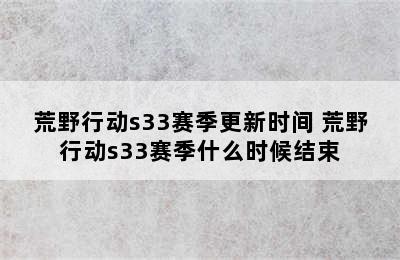 荒野行动s33赛季更新时间 荒野行动s33赛季什么时候结束